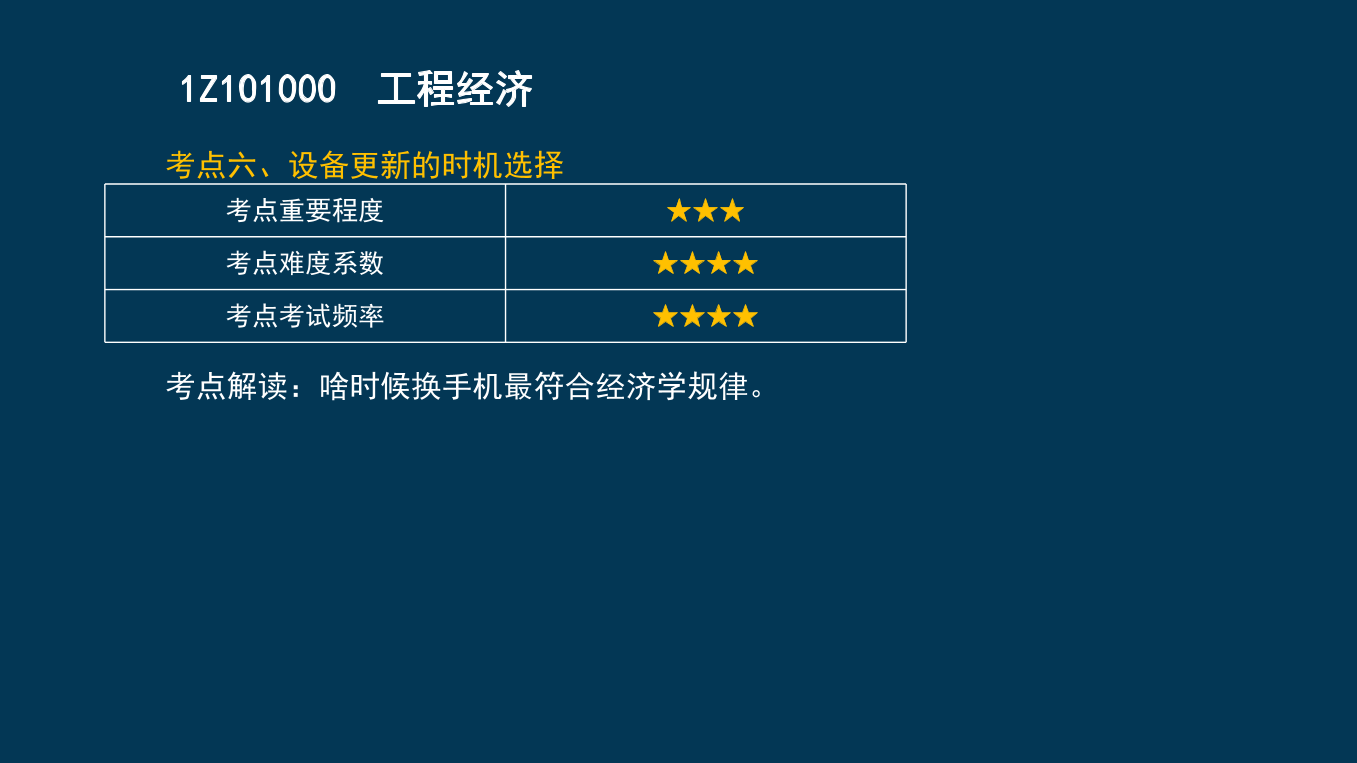 1Z101000 工程经济

考点六、设备更新的时机选择

| 考点重要程度 | ★★★ |
|---|---|
| 考点难度系数 | ★★★★ |
| 考点考试频率 | ★★★★ |

考点解读：啥时候换手机最符合经济学规律。